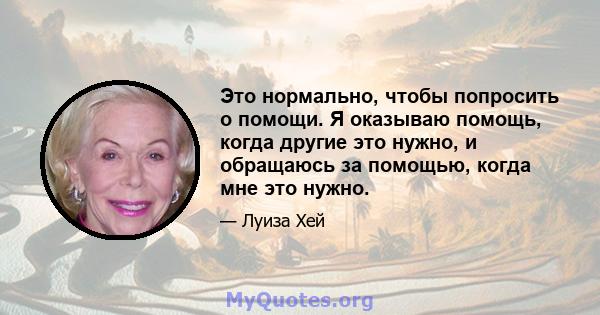 Это нормально, чтобы попросить о помощи. Я оказываю помощь, когда другие это нужно, и обращаюсь за помощью, когда мне это нужно.

— Луиза Хей

MyQuotes.org